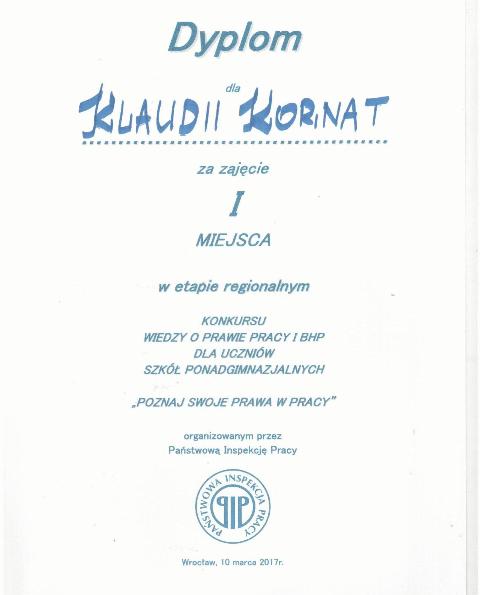 Dyplom

dla

KLAUDII KORNAT

za zajęcie

I

MIEJSCA

w etapie regionalnym

KONKURSU
WIEDZY O PRAWIE PRACY I BHP
DLA UCZNIÓW
SZKÓŁ PONADGIMNAZJALNYCH

„POZNAJ SWOJE PRAWA W PRACY"

organizowanym przez
Państwową Inspekcję Pracy

PAŃSTWOWA INSPEKCJA PRACY
PIP

Wrocław, 10 marca 2017r.